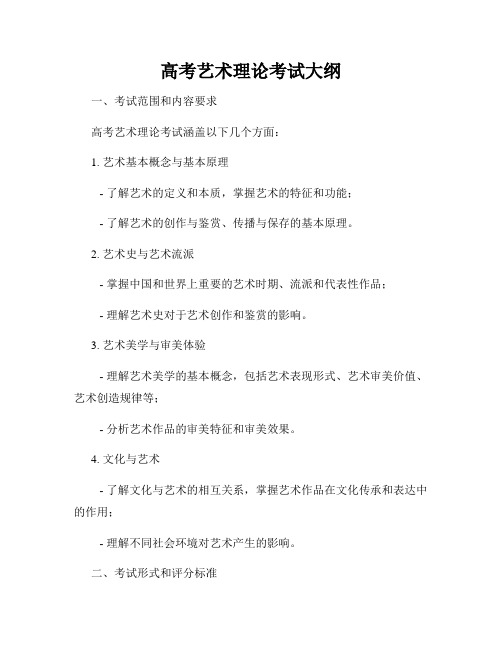 高考艺术理论考试大纲

一、考试范围和内容要求

高考艺术理论考试涵盖以下几个方面：

1. 艺术基本概念与基本原理

- 了解艺术的定义和本质，掌握艺术的特征和功能；

- 了解艺术的创作与鉴赏、传播与保存的基本原理。

2. 艺术史与艺术流派

- 掌握中国和世界上重要的艺术时期、流派和代表性作品；

- 理解艺术史对于艺术创作和鉴赏的影响。

3. 艺术美学与审美体验

- 理解艺术美学的基本概念，包括艺术表现形式、艺术审美价值、艺术创造规律等；

- 分析艺术作品的审美特征和审美效果。

4. 文化与艺术

- 了解文化与艺术的相互关系，掌握艺术作品在文化传承和表达中的作用；

- 理解不同社会环境对艺术产生的影响。

二、考试形式和评分标准